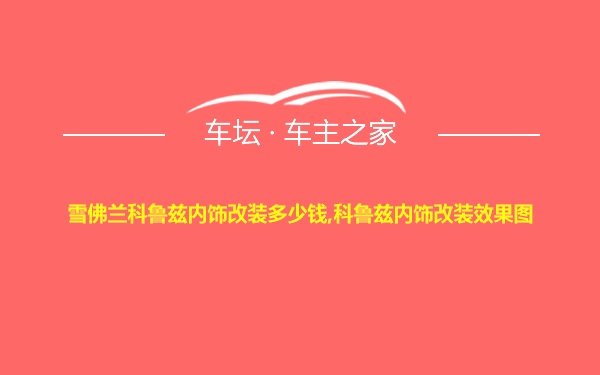 车坛 · 车主之家

雪佛兰科鲁兹内饰改装多少钱,科鲁兹内饰改装效果图